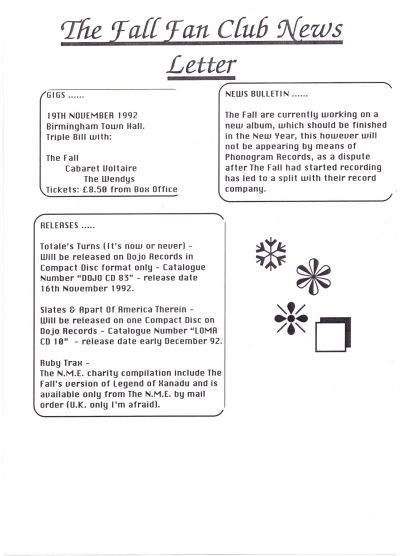 The Fall Fan Club News Letter

GIGS ......

19TH NOVEMBER 1992
Birmingham Town Hall.
Triple Bill with:

The Fall
Cabaret Voltaire
The Wendys
Tickets: £8.50 from Box Office

NEWS BULLETIN ......

The Fall are currently working on a new album, which should be finished in the New Year, this however will not be appearing by means of Phonogram Records, as a dispute after The Fall had started recording has led to a split with their record company.

RELEASES .....

Totale's Turns (It's now or never) - Will be released on Dojo Records in Compact Disc format only - Catalogue Number "DOJO CD 83" - release date 16th November 1992.

Slates & Apart Of America Therein - Will be released on one Compact Disc on Dojo Records - Catalogue Number "LOMA CD 10" - release date early December 92.

Ruby Trax -
The N.M.E. charity compilation include The Fall's version of Legend of Xanadu and is available only from The N.M.E. by mail order (U.K. only I'm afraid).